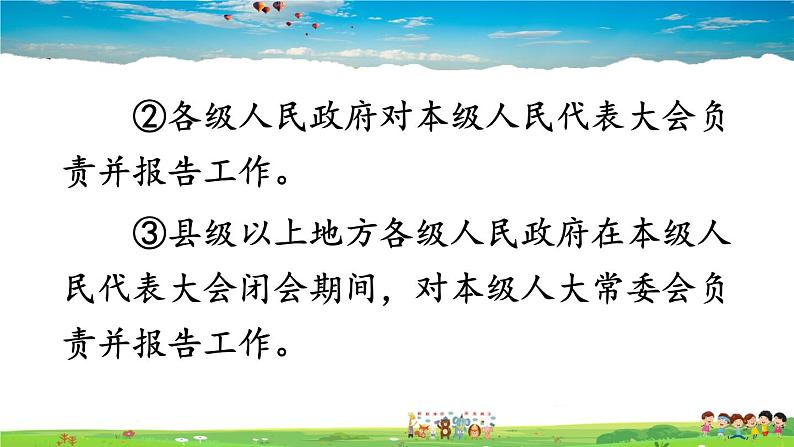 ②各级人民政府对本级人民代表大会负责并报告工作。

③县级以上地方各级人民政府在本级人民代表大会闭会期间，对本级人大常委会负责并报告工作。